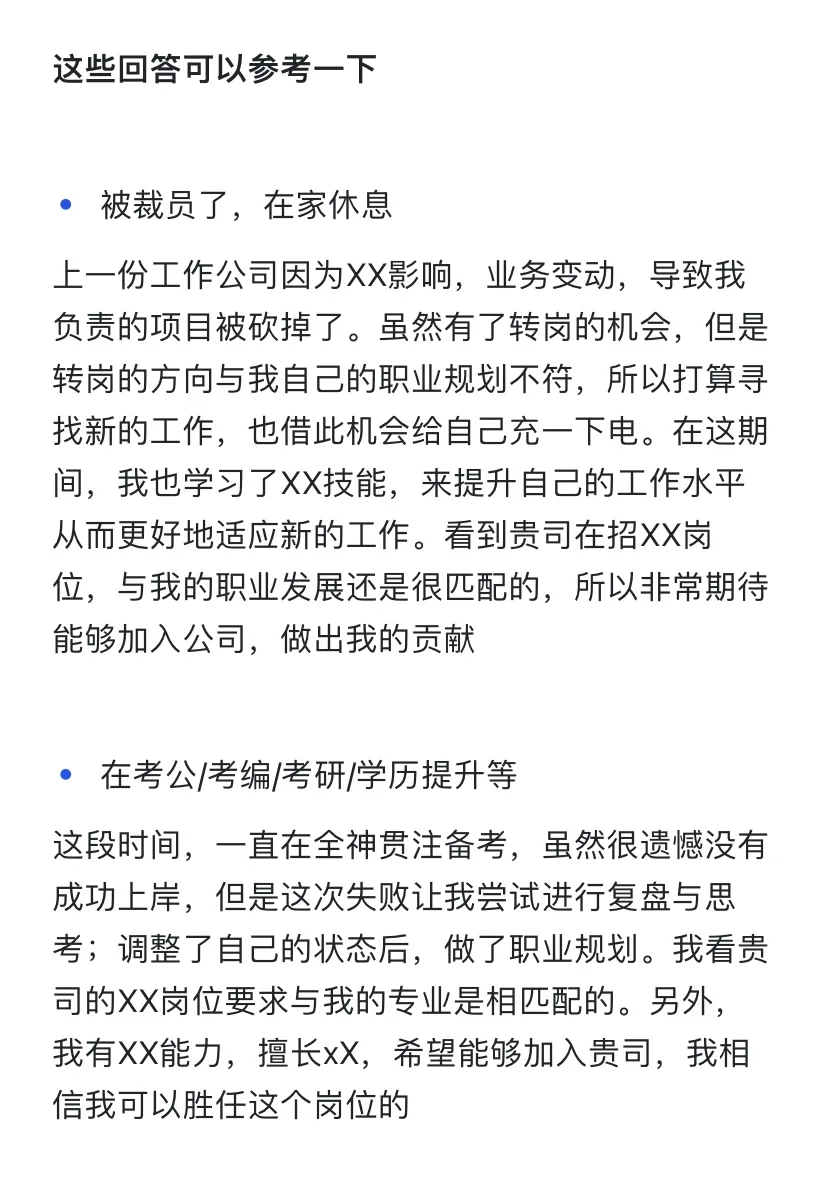 这些回答可以参考一下

• 被裁员了，在家休息

上一份工作公司因为XX影响，业务变动，导致我负责的项目被砍掉了。虽然有了转岗的机会，但是转岗的方向与我自己的职业规划不符，所以打算寻找新的工作，也借此机会给自己充一下电。在这期间，我也学习了XX技能，来提升自己的工作水平从而更好地适应新的工作。看到贵司在招XX岗位，与我的职业发展还是很匹配的，所以非常期待能够加入公司，做出我的贡献

• 在考公/考编/考研/学历提升等

这段时间，一直在全神贯注备考，虽然很遗憾没有成功上岸，但是这次失败让我尝试进行复盘与思考；调整了自己的状态后，做了职业规划。我看贵司的XX岗位要求与我的专业是相匹配的。另外，我有XX能力，擅长xX，希望能够加入贵司，我相信我可以胜任这个岗位的